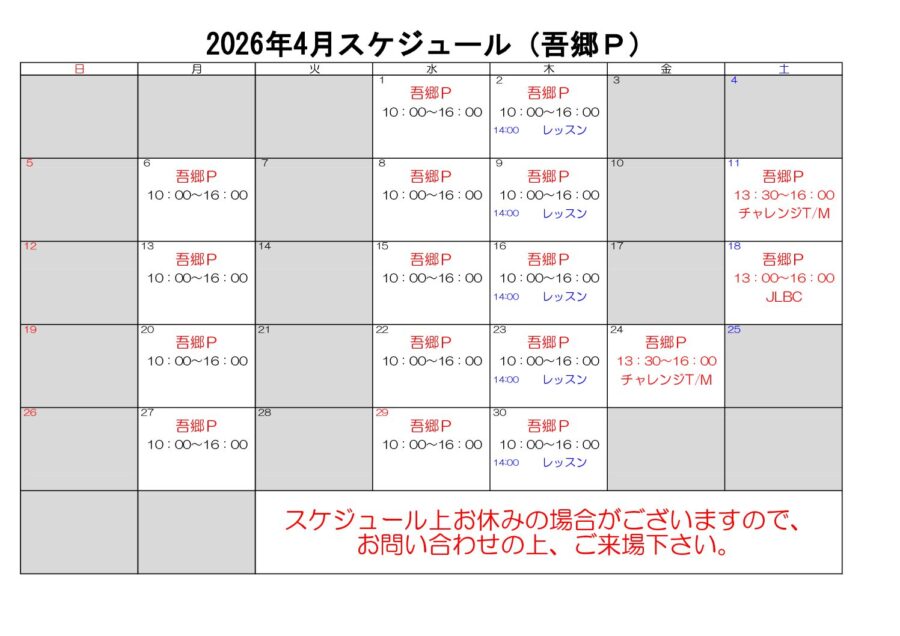 2026年4月スケジュール（吾郷P）

| 日 | 月 | 火 | 水 | 木 | 金 | 土 |
|---|---|---|---|---|---|---|
|  |  |  | 1 吾郷P 10：00~16：00 | 2 吾郷P 10：00~16：00 14:00 レッスン | 3 | 4 |
| 5 | 6 吾郷P 10：00~16：00 | 7 | 8 吾郷P 10：00~16：00 | 9 吾郷P 10：00~16：00 14:00 レッスン | 10 | 11 吾郷P 13：30~16：00 チャレンジT/M |
| 12 | 13 吾郷P 10：00~16：00 | 14 | 15 吾郷P 10：00~16：00 | 16 吾郷P 10：00~16：00 14:00 レッスン | 17 | 18 吾郷P 13：00~16：00 JLBC |
| 19 | 20 吾郷P 10：00~16：00 | 21 | 22 吾郷P 10：00~16：00 | 23 吾郷P 10：00~16：00 14:00 レッスン | 24 吾郷P 13：30~16：00 チャレンジT/M | 25 |
| 26 | 27 吾郷P 10：00~16：00 | 28 | 29 吾郷P 10：00~16：00 | 30 吾郷P 10：00~16：00 14:00 レッスン |  |  |
|  |  | スケジュール上お休みの場合がございますので、お問い合わせの上、ご来場下さい。 |  |  |  |  |